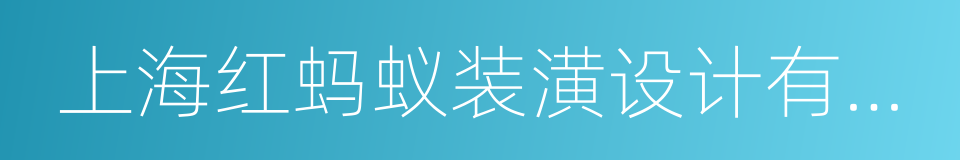 上海红蚂蚁装潢设计有...